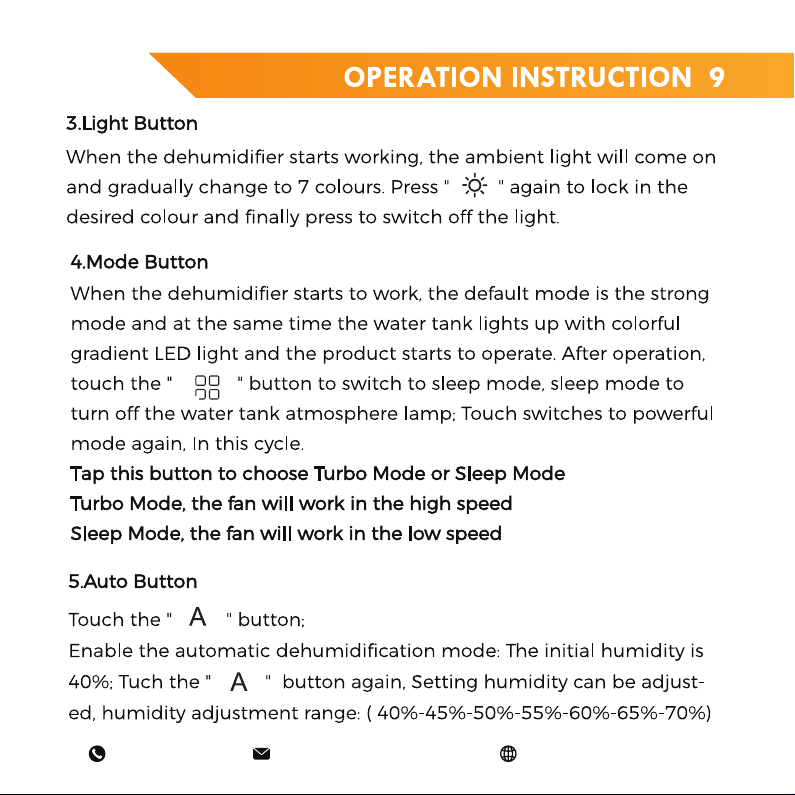 OPERATION INSTRUCTION 9

3.Light Button

When the dehumidifier starts working, the ambient light will come on and gradually change to 7 colours. Press " " again to lock in the desired colour and finally press to switch off the light.

4.Mode Button

When the dehumidifier starts to work, the default mode is the strong mode and at the same time the water tank lights up with colorful gradient LED light and the product starts to operate. After operation, touch the " " button to switch to sleep mode, sleep mode to turn off the water tank atmosphere lamp; Touch switches to powerful mode again, In this cycle.

Tap this button to choose Turbo Mode or Sleep Mode
Turbo Mode, the fan will work in the high speed
Sleep Mode, the fan will work in the low speed

5.Auto Button

Touch the " A " button;
Enable the automatic dehumidification mode: The initial humidity is 40%; Tuch the " A " button again, Setting humidity can be adjusted, humidity adjustment range: ( 40%-45%-50%-55%-60%-65%-70%)